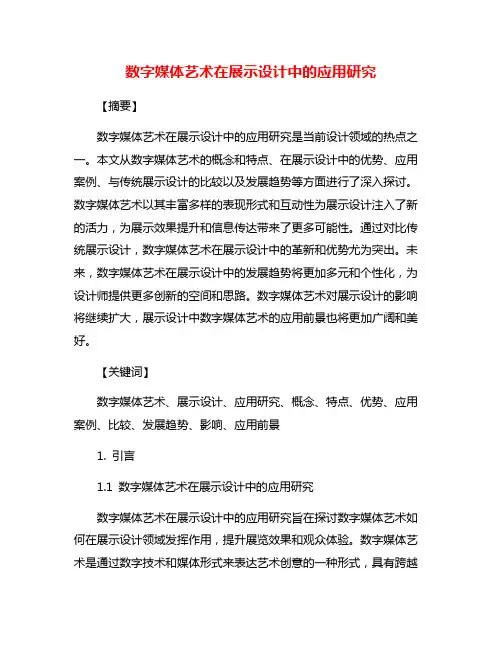 数字媒体艺术在展示设计中的应用研究

【摘要】

数字媒体艺术在展示设计中的应用研究是当前设计领域的热点之一。本文从数字媒体艺术的概念和特点、在展示设计中的优势、应用案例、与传统展示设计的比较以及发展趋势等方面进行了深入探讨。数字媒体艺术以其丰富多样的表现形式和互动性为展示设计注入了新的活力，为展示效果提升和信息传达带来了更多可能性。通过对比传统展示设计，数字媒体艺术在展示设计中的革新和优势尤为突出。未来，数字媒体艺术在展示设计中的发展趋势将更加多元和个性化，为设计师提供更多创新的空间和思路。数字媒体艺术对展示设计的影响将继续扩大，展示设计中数字媒体艺术的应用前景也将更加广阔和美好。

【关键词】

数字媒体艺术、展示设计、应用研究、概念、特点、优势、应用案例、比较、发展趋势、影响、应用前景

1. 引言

1.1 数字媒体艺术在展示设计中的应用研究

数字媒体艺术在展示设计中的应用研究旨在探讨数字媒体艺术如何在展示设计领域发挥作用，提升展览效果和观众体验。数字媒体艺术是通过数字技术和媒体形式来表达艺术创意的一种形式，具有跨越